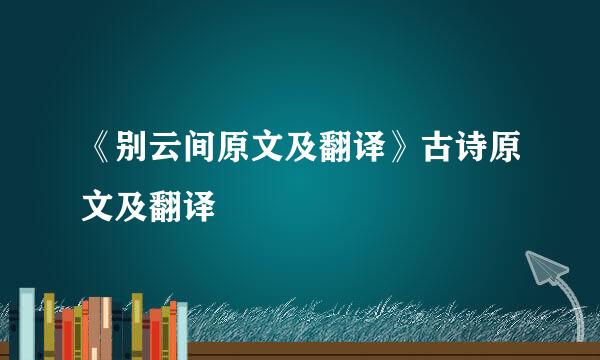 《别云间原文及翻译》古诗原文及翻译